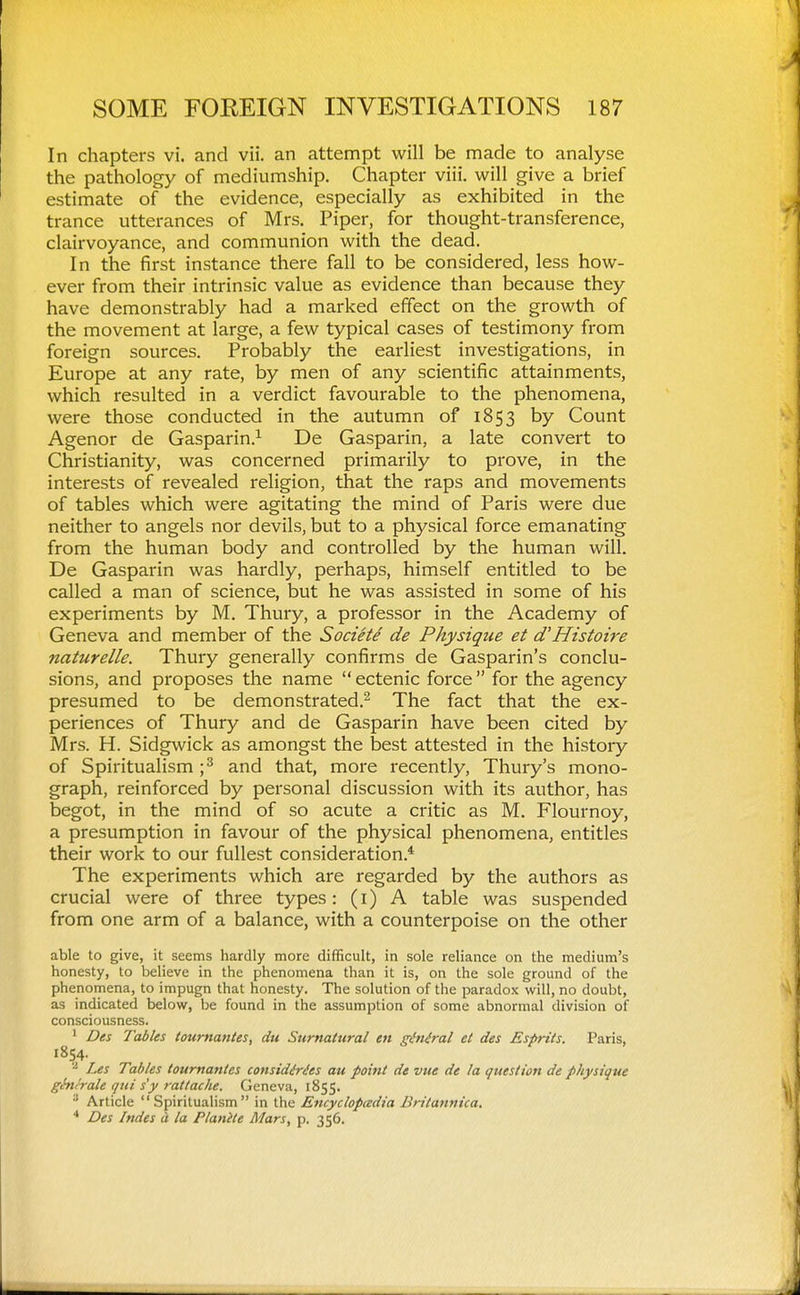 SOME FOREIGN INVESTIGATIONS 187

In chapters vi. and vii. an attempt will be made to analyse the pathology of mediumship. Chapter viii. will give a brief estimate of the evidence, especially as exhibited in the trance utterances of Mrs. Piper, for thought-transference, clairvoyance, and communion with the dead.

In the first instance there fall to be considered, less however from their intrinsic value as evidence than because they have demonstrably had a marked effect on the growth of the movement at large, a few typical cases of testimony from foreign sources. Probably the earliest investigations, in Europe at any rate, by men of any scientific attainments, which resulted in a verdict favourable to the phenomena, were those conducted in the autumn of 1853 by Count Agenor de Gasparin.$^1$ De Gasparin, a late convert to Christianity, was concerned primarily to prove, in the interests of revealed religion, that the raps and movements of tables which were agitating the mind of Paris were due neither to angels nor devils, but to a physical force emanating from the human body and controlled by the human will. De Gasparin was hardly, perhaps, himself entitled to be called a man of science, but he was assisted in some of his experiments by M. Thury, a professor in the Academy of Geneva and member of the Société de Physique et d'Histoire naturelle. Thury generally confirms de Gasparin's conclusions, and proposes the name "ectenic force" for the agency presumed to be demonstrated.$^2$ The fact that the experiences of Thury and de Gasparin have been cited by Mrs. H. Sidgwick as amongst the best attested in the history of Spiritualism;$^3$ and that, more recently, Thury's monograph, reinforced by personal discussion with its author, has begot, in the mind of so acute a critic as M. Flournoy, a presumption in favour of the physical phenomena, entitles their work to our fullest consideration.$^4$

The experiments which are regarded by the authors as crucial were of three types: (1) A table was suspended from one arm of a balance, with a counterpoise on the other

able to give, it seems hardly more difficult, in sole reliance on the medium's honesty, to believe in the phenomena than it is, on the sole ground of the phenomena, to impugn that honesty. The solution of the paradox will, no doubt, as indicated below, be found in the assumption of some abnormal division of consciousness.

$^1$ Des Tables tournantes, du Surnatural en général et des Esprits. Paris, 1854.

$^2$ Les Tables tournantes considérées au point de vue de la question de physique générale qui s'y rattache. Geneva, 1855.

$^3$ Article "Spiritualism" in the Encyclopædia Britannica.

$^4$ Des Indes à la Planète Mars, p. 356.